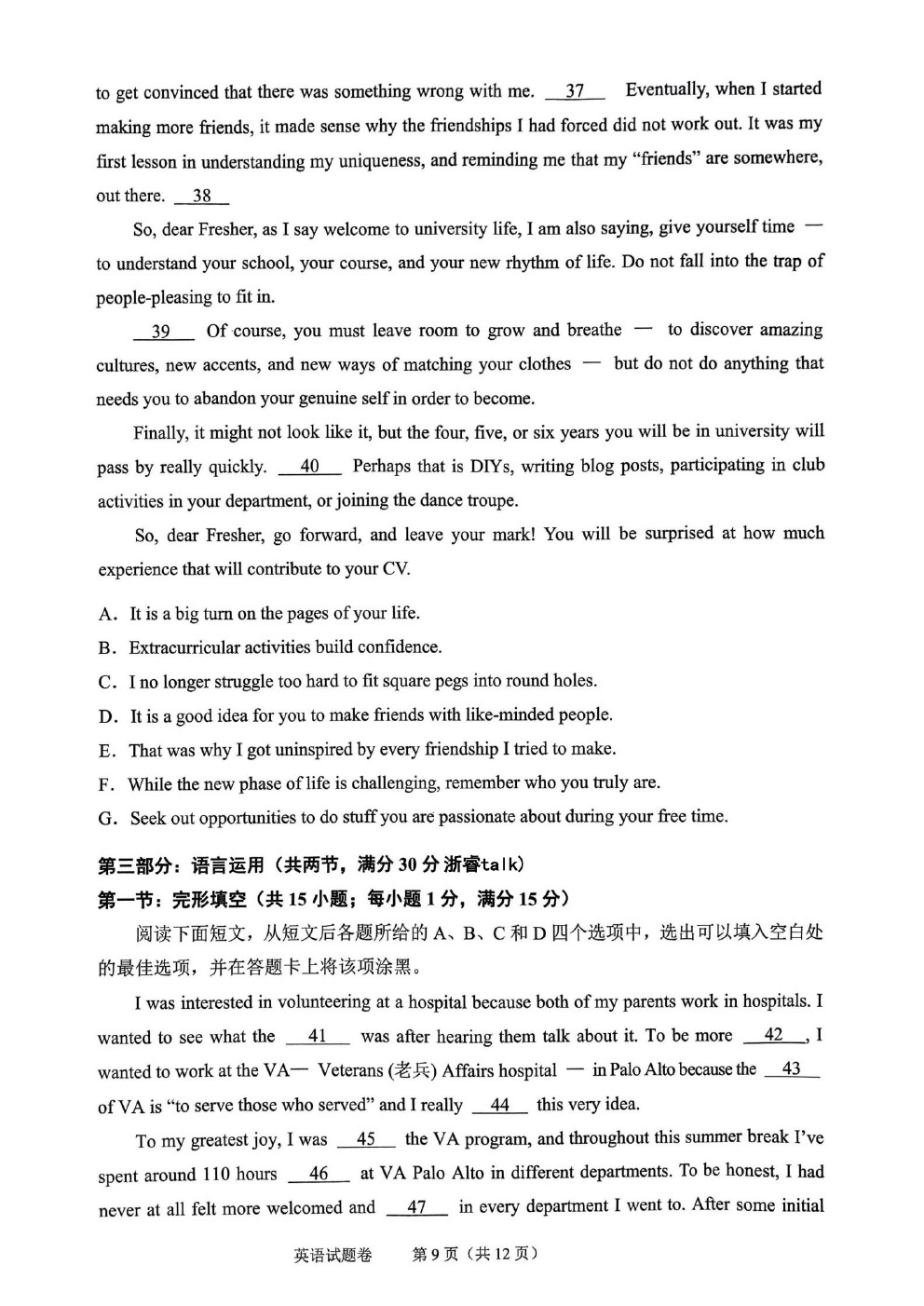 to get convinced that there was something wrong with me. __37__ Eventually, when I started making more friends, it made sense why the friendships I had forced did not work out. It was my first lesson in understanding my uniqueness, and reminding me that my "friends" are somewhere, out there. __38__

So, dear Fresher, as I say welcome to university life, I am also saying, give yourself time — to understand your school, your course, and your new rhythm of life. Do not fall into the trap of people-pleasing to fit in.

__39__ Of course, you must leave room to grow and breathe — to discover amazing cultures, new accents, and new ways of matching your clothes — but do not do anything that needs you to abandon your genuine self in order to become.

Finally, it might not look like it, but the four, five, or six years you will be in university will pass by really quickly. __40__ Perhaps that is DIYs, writing blog posts, participating in club activities in your department, or joining the dance troupe.

So, dear Fresher, go forward, and leave your mark! You will be surprised at how much experience that will contribute to your CV.

A. It is a big turn on the pages of your life.
B. Extracurricular activities build confidence.
C. I no longer struggle too hard to fit square pegs into round holes.
D. It is a good idea for you to make friends with like-minded people.
E. That was why I got uninspired by every friendship I tried to make.
F. While the new phase of life is challenging, remember who you truly are.
G. Seek out opportunities to do stuff you are passionate about during your free time.

第三部分：语言运用（共两节，满分 30 分 浙睿talk）
第一节：完形填空（共 15 小题；每小题 1 分，满分 15 分）
阅读下面短文，从短文后各题所给的 A、B、C 和 D 四个选项中，选出可以填入空白处的最佳选项，并在答题卡上将该项涂黑。

I was interested in volunteering at a hospital because both of my parents work in hospitals. I wanted to see what the __41__ was after hearing them talk about it. To be more __42__, I wanted to work at the VA— Veterans (老兵) Affairs hospital — in Palo Alto because the __43__ of VA is "to serve those who served" and I really __44__ this very idea.

To my greatest joy, I was __45__ the VA program, and throughout this summer break I've spent around 110 hours __46__ at VA Palo Alto in different departments. To be honest, I had never at all felt more welcomed and __47__ in every department I went to. After some initial

英语试题卷 第 9 页（共 12 页）